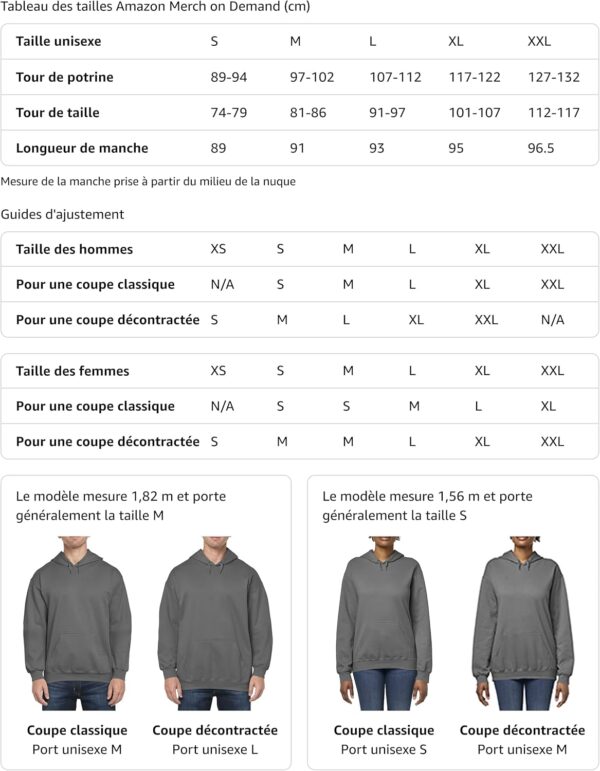 Tableau des tailles Amazon Merch on Demand (cm)

| Taille unisexe | S | M | L | XL | XXL |
|---|---|---|---|---|---|
| Tour de potrine | 89-94 | 97-102 | 107-112 | 117-122 | 127-132 |
| Tour de taille | 74-79 | 81-86 | 91-97 | 101-107 | 112-117 |
| Longueur de manche | 89 | 91 | 93 | 95 | 96.5 |

Mesure de la manche prise à partir du milieu de la nuque

Guides d'ajustement

| Taille des hommes | XS | S | M | L | XL | XXL |
|---|---|---|---|---|---|---|
| Pour une coupe classique | N/A | S | M | L | XL | XXL |
| Pour une coupe décontractée | S | M | L | XL | XXL | N/A |

| Taille des femmes | XS | S | M | L | XL | XXL |
|---|---|---|---|---|---|---|
| Pour une coupe classique | N/A | S | S | M | L | XL |
| Pour une coupe décontractée | S | M | M | L | XL | XXL |

Le modèle mesure 1,82 m et porte généralement la taille M

Coupe classique
Port unisexe M

Coupe décontractée
Port unisexe L

Le modèle mesure 1,56 m et porte généralement la taille S

Coupe classique
Port unisexe S

Coupe décontractée
Port unisexe M